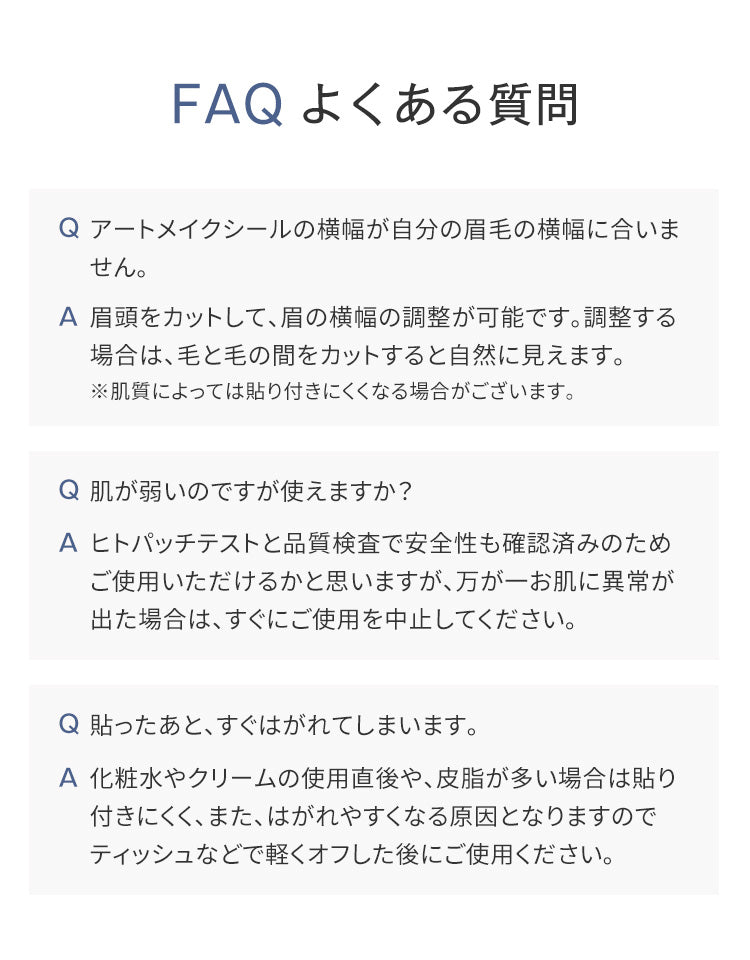 FAQ よくある質問

Q アートメイクシールの横幅が自分の眉毛の横幅に合いません。

A 眉頭をカットして、眉の横幅の調整が可能です。調整する場合は、毛と毛の間をカットすると自然に見えます。
※肌質によっては貼り付きにくくなる場合がございます。

Q 肌が弱いのですが使えますか？

A ヒトパッチテストと品質検査で安全性も確認済みのためご使用いただけるかと思いますが、万が一お肌に異常が出た場合は、すぐにご使用を中止してください。

Q 貼ったあと、すぐはがれてしまいます。

A 化粧水やクリームの使用直後や、皮脂が多い場合は貼り付きにくく、また、はがれやすくなる原因となりますのでティッシュなどで軽くオフした後にご使用ください。